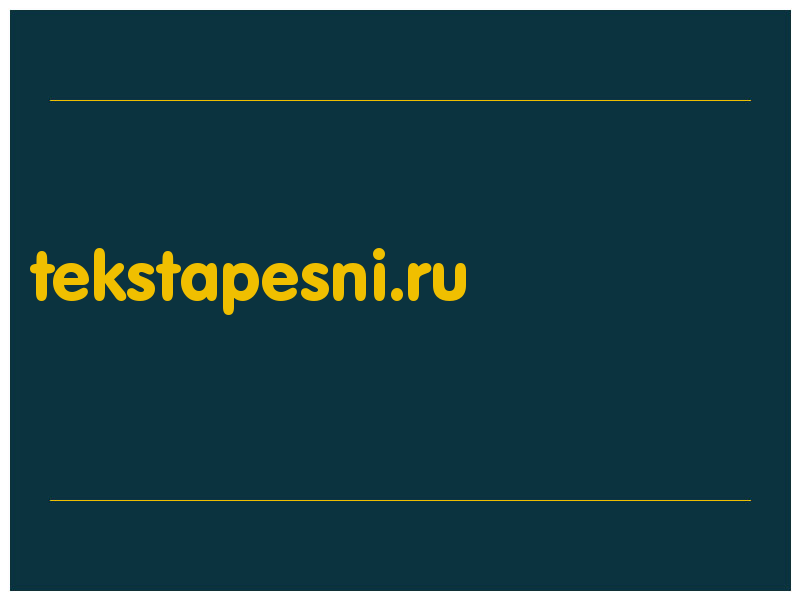 tekstapesni.ru